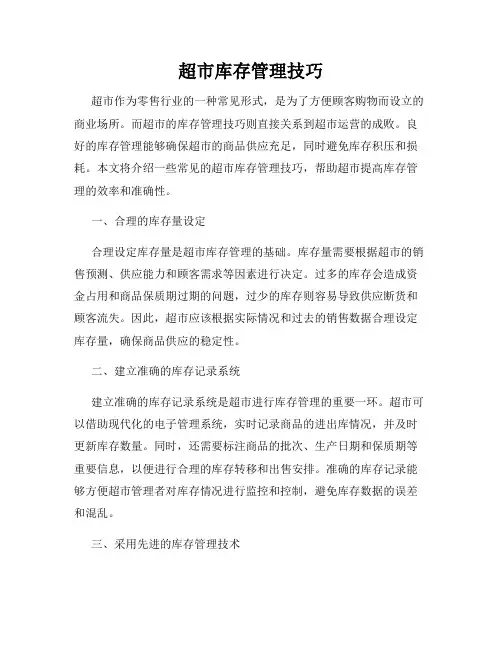 超市库存管理技巧

超市作为零售行业的一种常见形式，是为了方便顾客购物而设立的商业场所。而超市的库存管理技巧则直接关系到超市运营的成败。良好的库存管理能够确保超市的商品供应充足，同时避免库存积压和损耗。本文将介绍一些常见的超市库存管理技巧，帮助超市提高库存管理的效率和准确性。

一、合理的库存量设定

合理设定库存量是超市库存管理的基础。库存量需要根据超市的销售预测、供应能力和顾客需求等因素进行决定。过多的库存会造成资金占用和商品保质期过期的问题，过少的库存则容易导致供应断货和顾客流失。因此，超市应该根据实际情况和过去的销售数据合理设定库存量，确保商品供应的稳定性。

二、建立准确的库存记录系统

建立准确的库存记录系统是超市进行库存管理的重要一环。超市可以借助现代化的电子管理系统，实时记录商品的进出库情况，并及时更新库存数量。同时，还需要标注商品的批次、生产日期和保质期等重要信息，以便进行合理的库存转移和出售安排。准确的库存记录能够方便超市管理者对库存情况进行监控和控制，避免库存数据的误差和混乱。

三、采用先进的库存管理技术